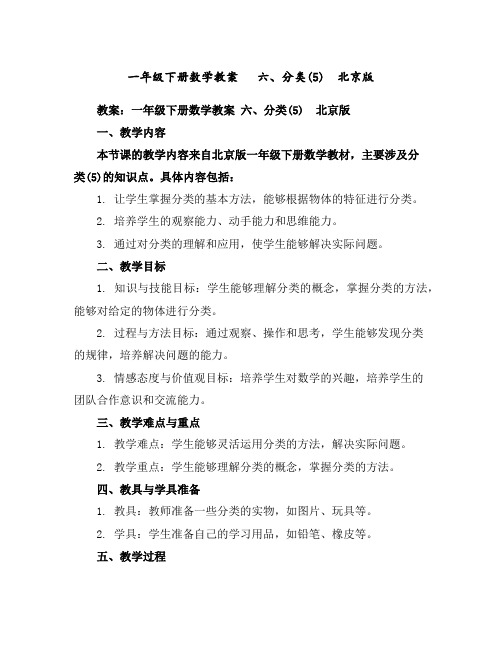 一年级下册数学教案　六、分类(5)　北京版

教案：一年级下册数学教案 六、分类(5)　北京版

一、教学内容

本节课的教学内容来自北京版一年级下册数学教材，主要涉及分类(5)的知识点。具体内容包括：

1. 让学生掌握分类的基本方法，能够根据物体的特征进行分类。

2. 培养学生的观察能力、动手能力和思维能力。

3. 通过对分类的理解和应用，使学生能够解决实际问题。

二、教学目标

1. 知识与技能目标：学生能够理解分类的概念，掌握分类的方法，能够对给定的物体进行分类。

2. 过程与方法目标：通过观察、操作和思考，学生能够发现分类的规律，培养解决问题的能力。

3. 情感态度与价值观目标：培养学生对数学的兴趣，培养学生的团队合作意识和交流能力。

三、教学难点与重点

1. 教学难点：学生能够灵活运用分类的方法，解决实际问题。

2. 教学重点：学生能够理解分类的概念，掌握分类的方法。

四、教具与学具准备

1. 教具：教师准备一些分类的实物，如图片、玩具等。

2. 学具：学生准备自己的学习用品，如铅笔、橡皮等。

五、教学过程